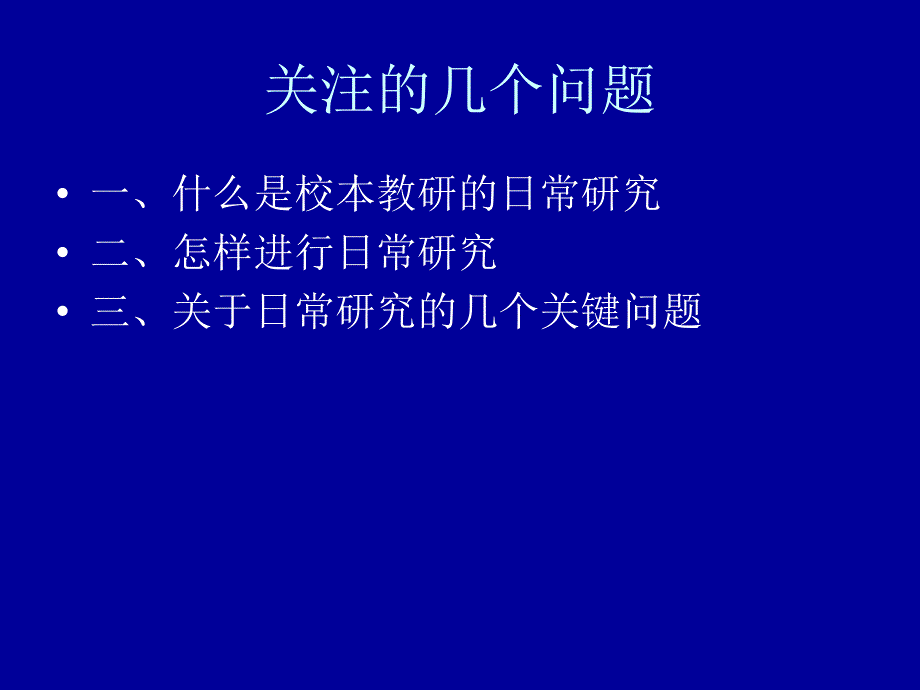 关注的几个问题

• 一、什么是校本教研的日常研究
• 二、怎样进行日常研究
• 三、关于日常研究的几个关键问题